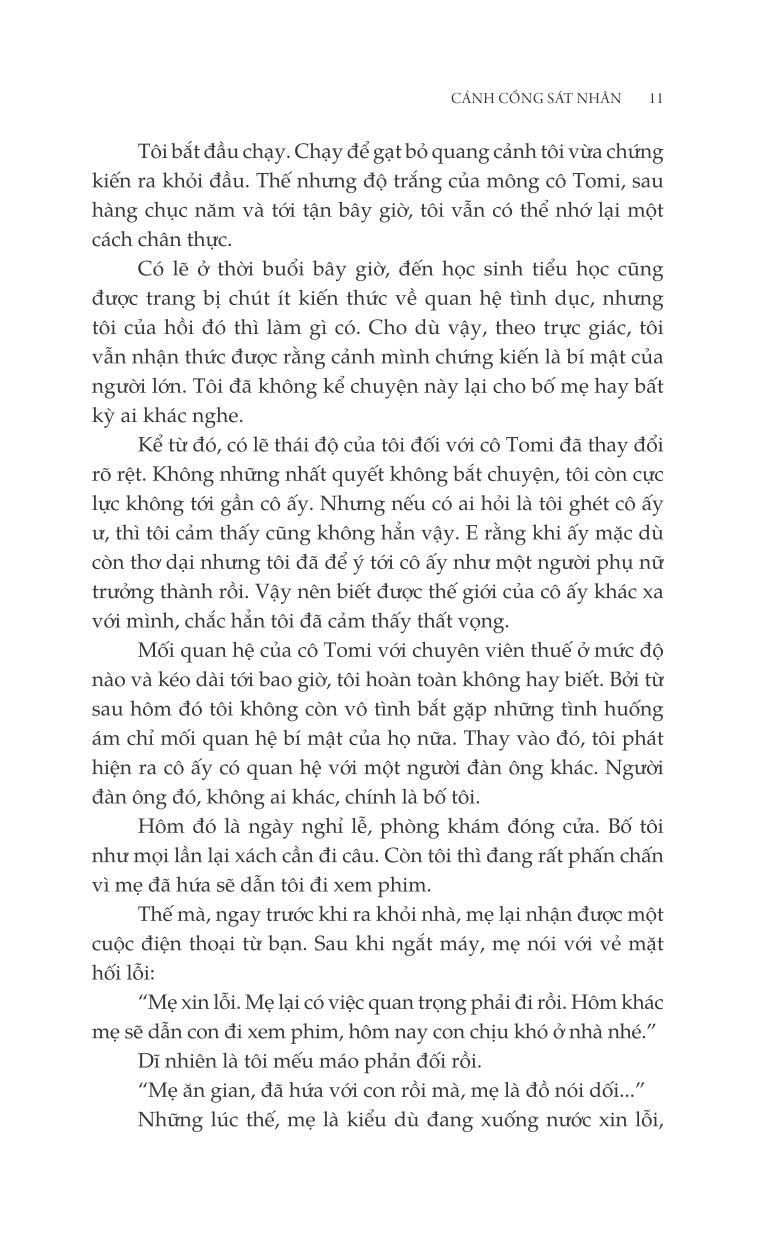 CÁNH CỔNG SÁT NHÂN 11

Tôi bắt đầu chạy. Chạy để gạt bỏ quang cảnh tôi vừa chứng kiến ra khỏi đầu. Thế nhưng độ trắng của mông cô Tomi, sau hàng chục năm và tới tận bây giờ, tôi vẫn có thể nhớ lại một cách chân thực.

Có lẽ ở thời buổi bây giờ, đến học sinh tiểu học cũng được trang bị chút ít kiến thức về quan hệ tình dục, nhưng tôi của hồi đó thì làm gì có. Cho dù vậy, theo trực giác, tôi vẫn nhận thức được rằng cảnh mình chứng kiến là bí mật của người lớn. Tôi đã không kể chuyện này lại cho bố mẹ hay bất kỳ ai khác nghe.

Kể từ đó, có lẽ thái độ của tôi đối với cô Tomi đã thay đổi rõ rệt. Không những nhất quyết không bắt chuyện, tôi còn cực lực không tới gần cô ấy. Nhưng nếu có ai hỏi là tôi ghét cô ấy ư, thì tôi cảm thấy cũng không hẳn vậy. E rằng khi ấy mặc dù còn thơ dại nhưng tôi đã để ý tới cô ấy như một người phụ nữ trưởng thành rồi. Vậy nên biết được thế giới của cô ấy khác xa với mình, chắc hẳn tôi đã cảm thấy thất vọng.

Mối quan hệ của cô Tomi với chuyên viên thuế ở mức độ nào và kéo dài tới bao giờ, tôi hoàn toàn không hay biết. Bởi từ sau hôm đó tôi không còn vô tình bắt gặp những tình huống ám chỉ mối quan hệ bí mật của họ nữa. Thay vào đó, tôi phát hiện ra cô ấy có quan hệ với một người đàn ông khác. Người đàn ông đó, không ai khác, chính là bố tôi.

Hôm đó là ngày nghỉ lễ, phòng khám đóng cửa. Bố tôi như mọi lần lại xách cần đi câu. Còn tôi thì đang rất phấn chấn vì mẹ đã hứa sẽ dẫn tôi đi xem phim.

Thế mà, ngay trước khi ra khỏi nhà, mẹ lại nhận được một cuộc điện thoại từ bạn. Sau khi ngắt máy, mẹ nói với vẻ mặt hối lỗi:

“Mẹ xin lỗi. Mẹ lại có việc quan trọng phải đi rồi. Hôm khác mẹ sẽ dẫn con đi xem phim, hôm nay con chịu khó ở nhà nhé.”

Dĩ nhiên là tôi mếu máo phản đối rồi.

“Mẹ ăn gian, đã hứa với con rồi mà, mẹ là đồ nói dối...”

Những lúc thế, mẹ là kiểu dù đang xuống nước xin lỗi,